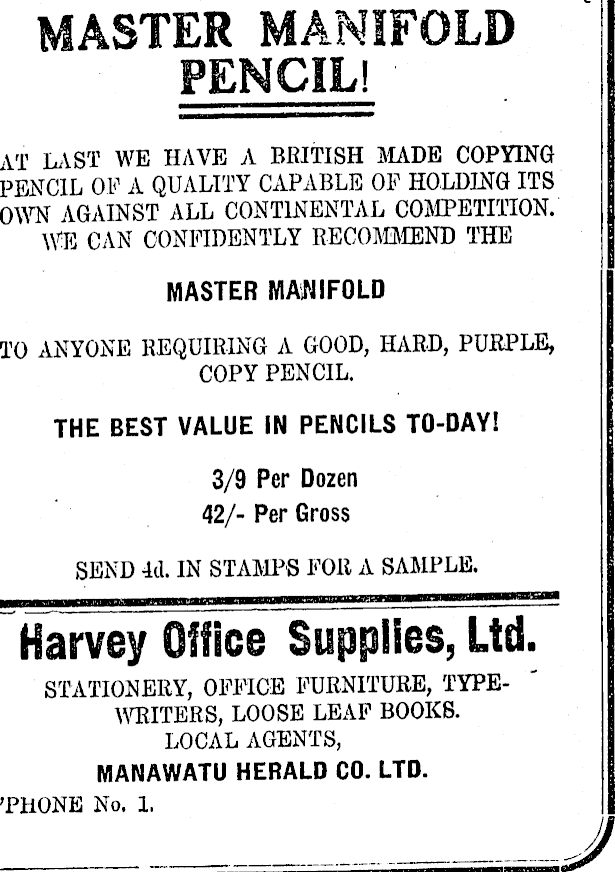 MASTER MANIFOLD PENCIL!

AT LAST WE HAVE A BRITISH MADE COPYING PENCIL OF A QUALITY CAPABLE OF HOLDING ITS OWN AGAINST ALL CONTINENTAL COMPETITION. WE CAN CONFIDENTLY RECOMMEND THE

MASTER MANIFOLD

TO ANYONE REQUIRING A GOOD, HARD, PURPLE, COPY PENCIL.

THE BEST VALUE IN PENCILS TO-DAY!

3/9 Per Dozen
42/- Per Gross

SEND 4d. IN STAMPS FOR A SAMPLE.

Harvey Office Supplies, Ltd.

STATIONERY, OFFICE FURNITURE, TYPEWRITERS, LOOSE LEAF BOOKS.
LOCAL AGENTS,
MANAWATU HERALD CO. LTD.
'PHONE No. 1.